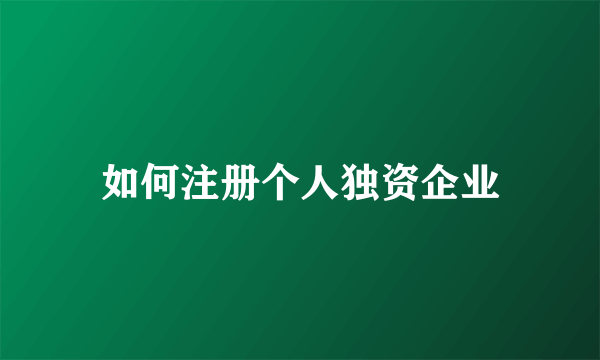 如何注册个人独资企业